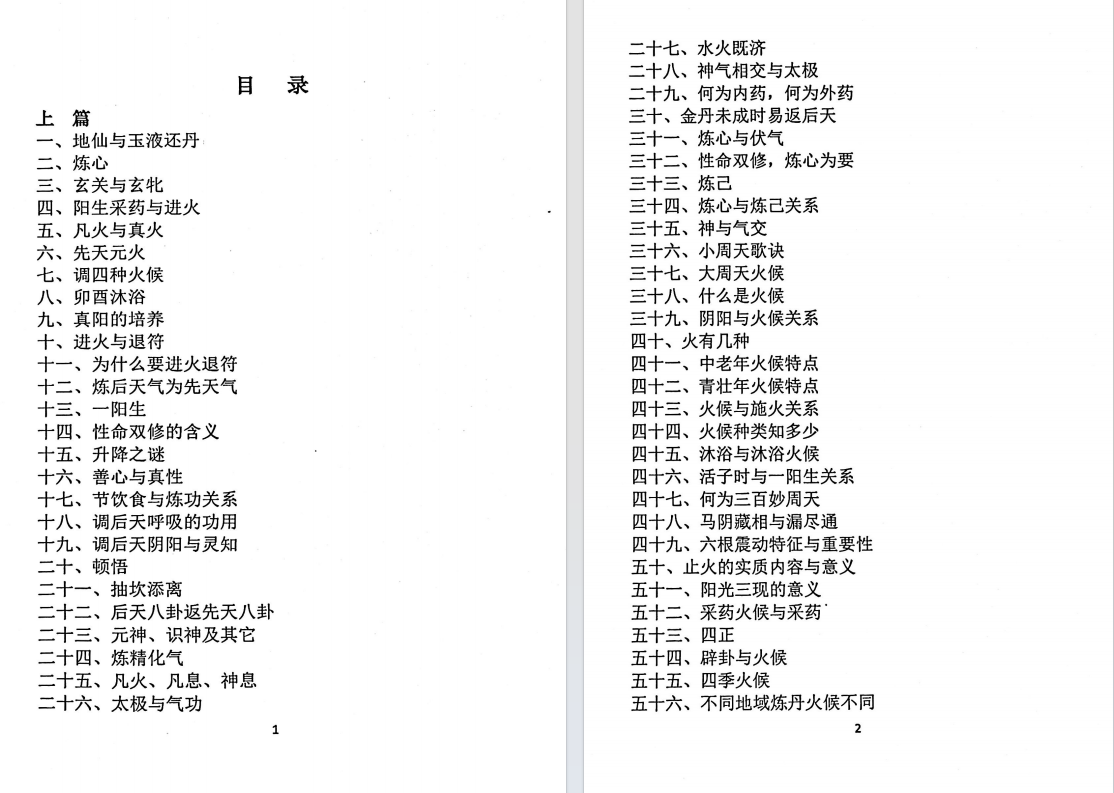 目　录

上　篇

一、地仙与玉液还丹
二、炼心
三、玄关与玄牝
四、阳生采药与进火
五、凡火与真火
六、先天元火
七、调四种火候
八、卯酉沐浴
九、真阳的培养
十、进火与退符
十一、为什么要进火退符
十二、炼后天气为先天气
十三、一阳生
十四、性命双修的含义
十五、升降之谜
十六、善心与真性
十七、节饮食与炼功关系
十八、调后天呼吸的功用
十九、调后天阴阳与灵知
二十、顿悟
二十一、抽坎添离
二十二、后天八卦返先天八卦
二十三、元神、识神及其它
二十四、炼精化气
二十五、凡火、凡息、神息
二十六、太极与气功

1

二十七、水火既济
二十八、神气相交与太极
二十九、何为内药，何为外药
三十、金丹未成时易返后天
三十一、炼心与伏气
三十二、性命双修，炼心为要
三十三、炼己
三十四、炼心与炼己关系
三十五、神与气交
三十六、小周天歌诀
三十七、大周天火候
三十八、什么是火候
三十九、阴阳与火候关系
四十、火有几种
四十一、中老年火候特点
四十二、青壮年火候特点
四十三、火候与施火关系
四十四、火候种类知多少
四十五、沐浴与沐浴火候
四十六、活子时与一阳生关系
四十七、何为三百妙周天
四十八、马阴藏相与漏尽通
四十九、六根震动特征与重要性
五十、止火的实质内容与意义
五十一、阳光三现的意义
五十二、采药火候与采药
五十三、四正
五十四、辟卦与火候
五十五、四季火候
五十六、不同地域炼丹火候不同

2